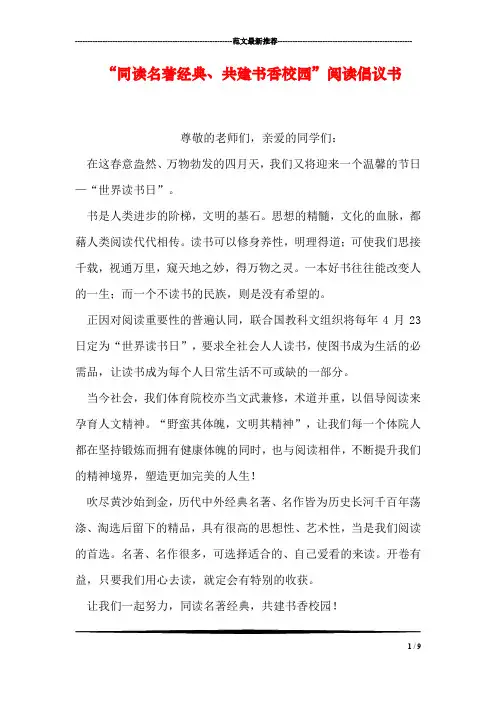 范文最新推荐

“同读名著经典、共建书香校园”阅读倡议书

尊敬的老师们，亲爱的同学们：

在这春意盎然、万物勃发的四月天，我们又将迎来一个温馨的节日—“世界读书日”。

书是人类进步的阶梯，文明的基石。思想的精髓，文化的血脉，都藉人类阅读代代相传。读书可以修身养性，明理得道；可使我们思接千载，视通万里，窥天地之妙，得万物之灵。一本好书往往能改变人的一生；而一个不读书的民族，则是没有希望的。

正因对阅读重要性的普遍认同，联合国教科文组织将每年 4 月 23 日定为“世界读书日”，要求全社会人人读书，使图书成为生活的必需品，让读书成为每个人日常生活不可或缺的一部分。

当今社会，我们体育院校亦当文武兼修，术道并重，以倡导阅读来孕育人文精神。“野蛮其体魄，文明其精神”，让我们每一个体院人都在坚持锻炼而拥有健康体魄的同时，也与阅读相伴，不断提升我们的精神境界，塑造更加完美的人生！

吹尽黄沙始到金，历代中外经典名著、名作皆为历史长河千百年荡涤、淘选后留下的精品，具有很高的思想性、艺术性，当是我们阅读的首选。名著、名作很多，可选择适合的、自己爱看的来读。开卷有益，只要我们用心去读，就定会有特别的收获。

让我们一起努力，同读名著经典，共建书香校园！

1 / 9